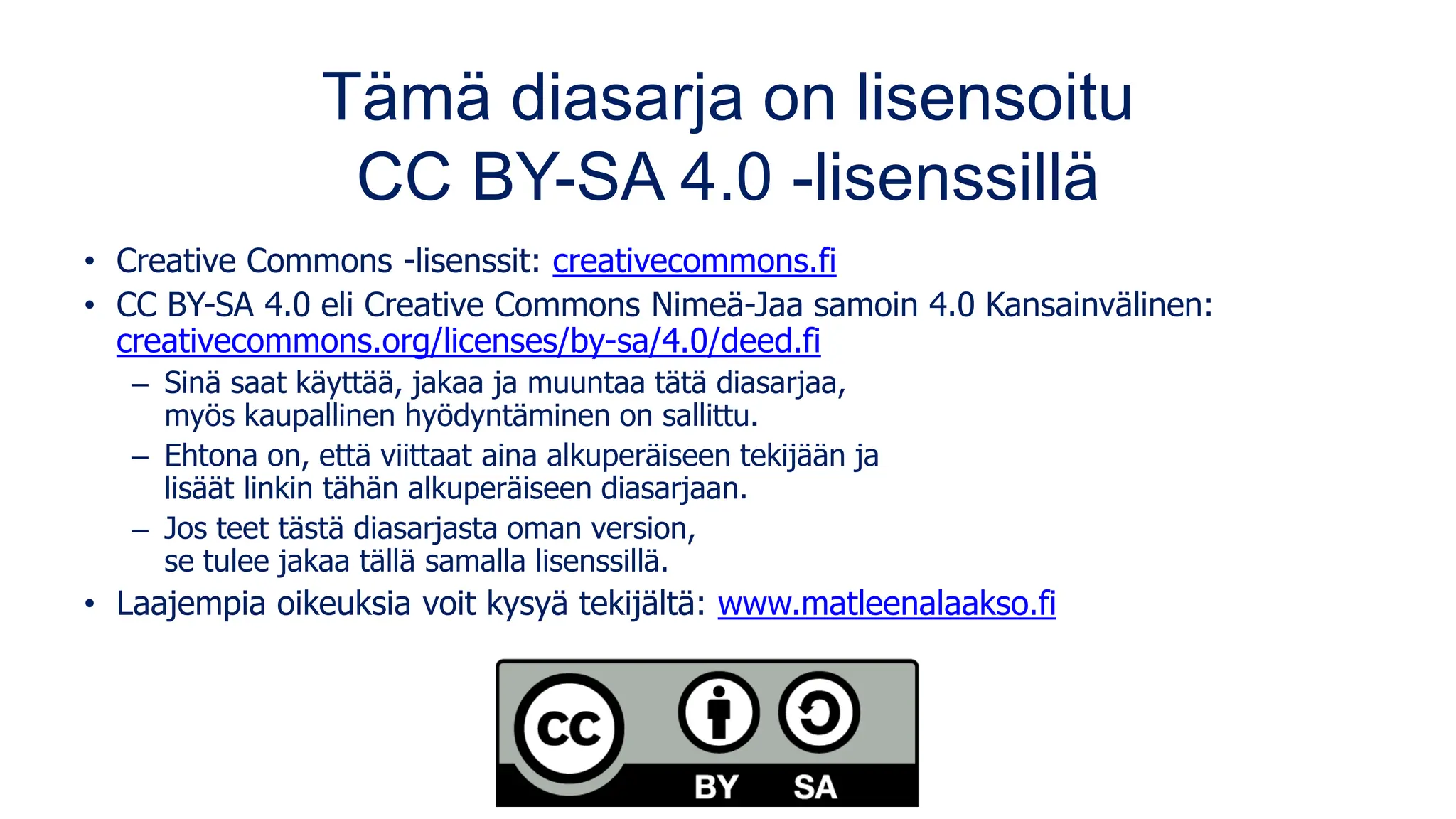 Tämä diasarja on lisensoitu CC BY-SA 4.0 -lisenssillä

• Creative Commons -lisenssit: creativecommons.fi
• CC BY-SA 4.0 eli Creative Commons Nimeä-Jaa samoin 4.0 Kansainvälinen: creativecommons.org/licenses/by-sa/4.0/deed.fi
  – Sinä saat käyttää, jakaa ja muuntaa tätä diasarjaa, myös kaupallinen hyödyntäminen on sallittu.
  – Ehtona on, että viittaat aina alkuperäiseen tekijään ja lisäät linkin tähän alkuperäiseen diasarjaan.
  – Jos teet tästä diasarjasta oman version, se tulee jakaa tällä samalla lisenssillä.
• Laajempia oikeuksia voit kysyä tekijältä: www.matleenalaakso.fi

cc BY SA